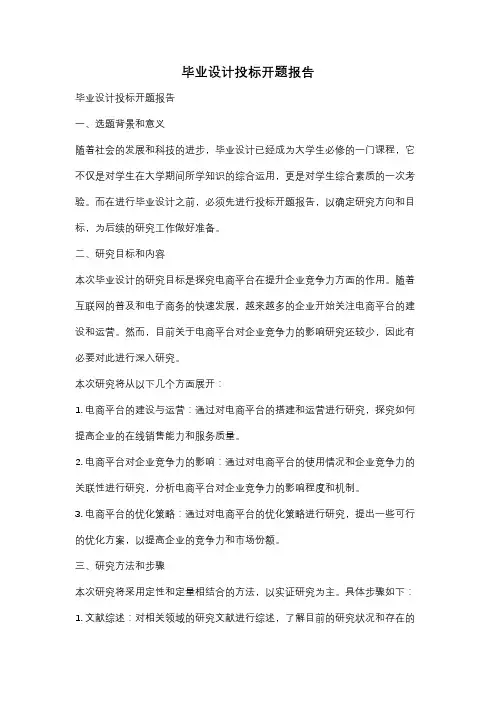 毕业设计投标开题报告

毕业设计投标开题报告

一、选题背景和意义

随着社会的发展和科技的进步，毕业设计已经成为大学生必修的一门课程，它不仅是对学生在大学期间所学知识的综合运用，更是对学生综合素质的一次考验。而在进行毕业设计之前，必须先进行投标开题报告，以确定研究方向和目标，为后续的研究工作做好准备。

二、研究目标和内容

本次毕业设计的研究目标是探究电商平台在提升企业竞争力方面的作用。随着互联网的普及和电子商务的快速发展，越来越多的企业开始关注电商平台的建设和运营。然而，目前关于电商平台对企业竞争力的影响研究还较少，因此有必要对此进行深入研究。

本次研究将从以下几个方面展开：

1. 电商平台的建设与运营：通过对电商平台的搭建和运营进行研究，探究如何提高企业的在线销售能力和服务质量。

2. 电商平台对企业竞争力的影响：通过对电商平台的使用情况和企业竞争力的关联性进行研究，分析电商平台对企业竞争力的影响程度和机制。

3. 电商平台的优化策略：通过对电商平台的优化策略进行研究，提出一些可行的优化方案，以提高企业的竞争力和市场份额。

三、研究方法和步骤

本次研究将采用定性和定量相结合的方法，以实证研究为主。具体步骤如下：

1. 文献综述：对相关领域的研究文献进行综述，了解目前的研究状况和存在的